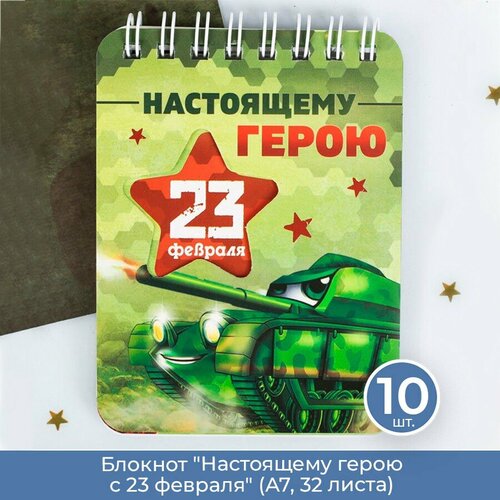 НАСТОЯЩЕМУ
ГЕРОЮ

23
февраля

10
шт.

Блокнот "Настоящему герою с 23 февраля" (А7, 32 листа)